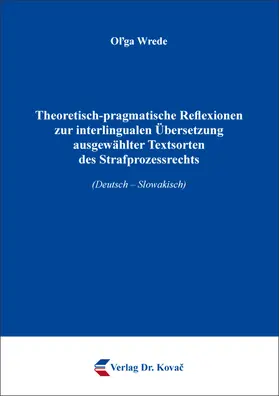 Oľga Wrede

Theoretisch-pragmatische Reflexionen zur interlingualen Übersetzung ausgewählter Textsorten des Strafprozessrechts

(Deutsch – Slowakisch)

Verlag Dr. Kovač